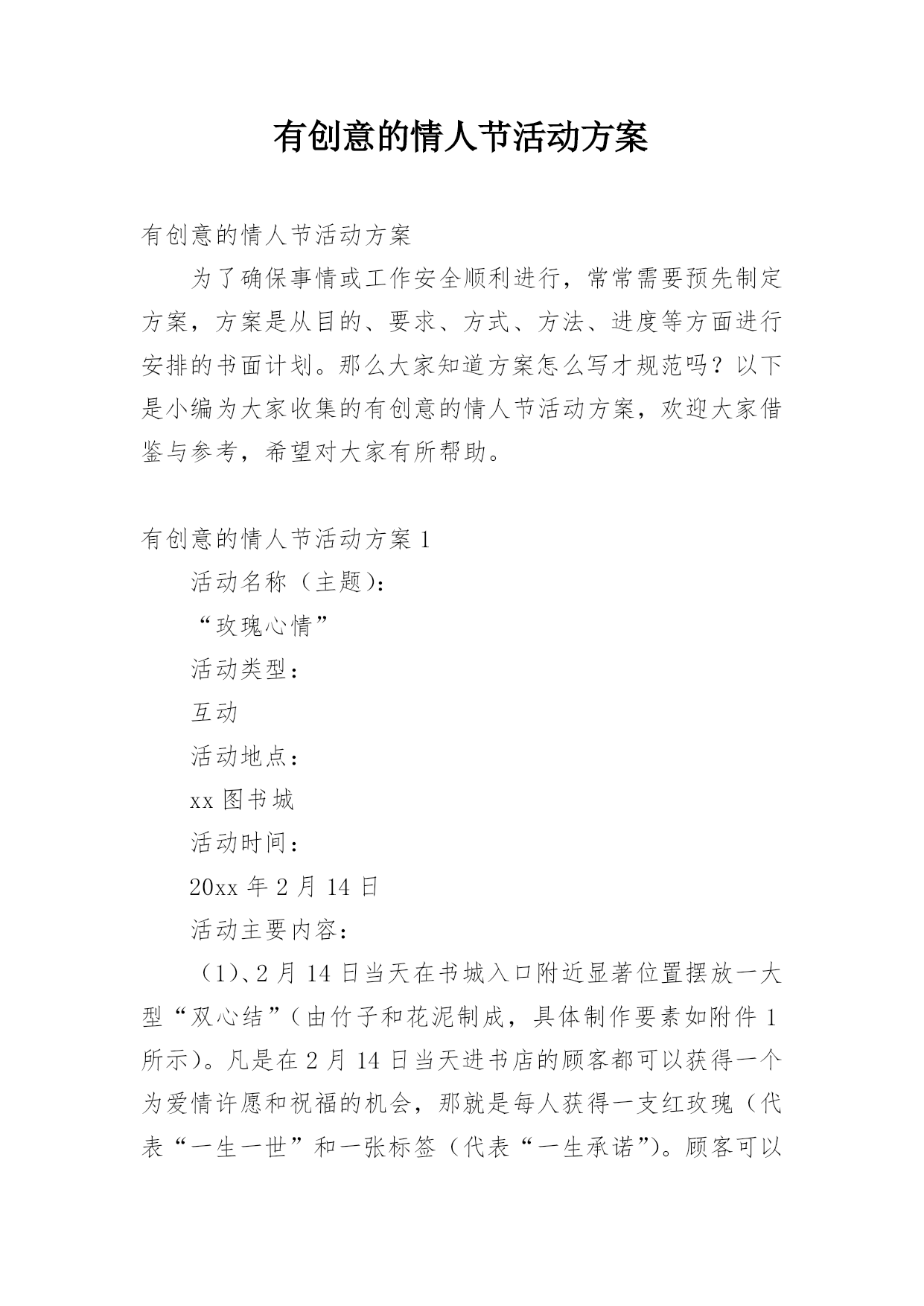 有创意的情人节活动方案

有创意的情人节活动方案

为了确保事情或工作安全顺利进行，常常需要预先制定方案，方案是从目的、要求、方式、方法、进度等方面进行安排的书面计划。那么大家知道方案怎么写才规范吗？以下是小编为大家收集的有创意的情人节活动方案，欢迎大家借鉴与参考，希望对大家有所帮助。

有创意的情人节活动方案 1

活动名称（主题）：

“玫瑰心情”

活动类型：

互动

活动地点：

xx 图书城

活动时间：

20xx 年 2 月 14 日

活动主要内容：

（1）、2 月 14 日当天在书城入口附近显著位置摆放一大型“双心结”（由竹子和花泥制成，具体制作要素如附件 1 所示）。凡是在 2 月 14 日当天进书店的顾客都可以获得一个为爱情许愿和祝福的机会，那就是每人获得一支红玫瑰（代表“一生一世”和一张标签（代表“一生承诺”）。顾客可以